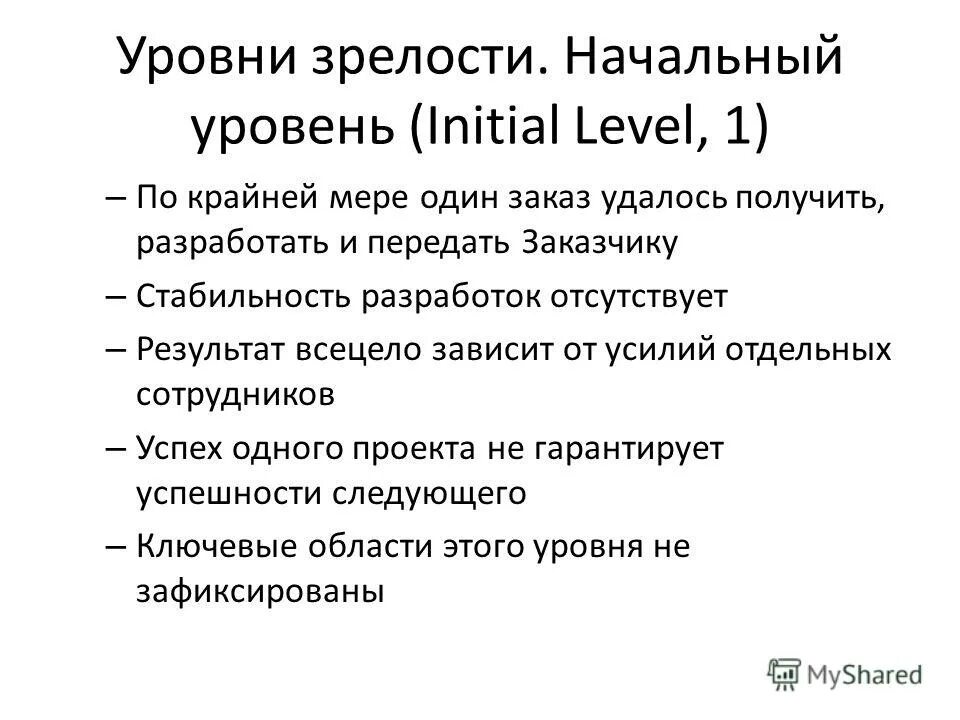 Уровни зрелости. Начальный уровень (Initial Level, 1)

– По крайней мере один заказ удалось получить, разработать и передать Заказчику

– Стабильность разработок отсутствует

– Результат всецело зависит от усилий отдельных сотрудников

– Успех одного проекта не гарантирует успешности следующего

– Ключевые области этого уровня не зафиксированы

MyShared